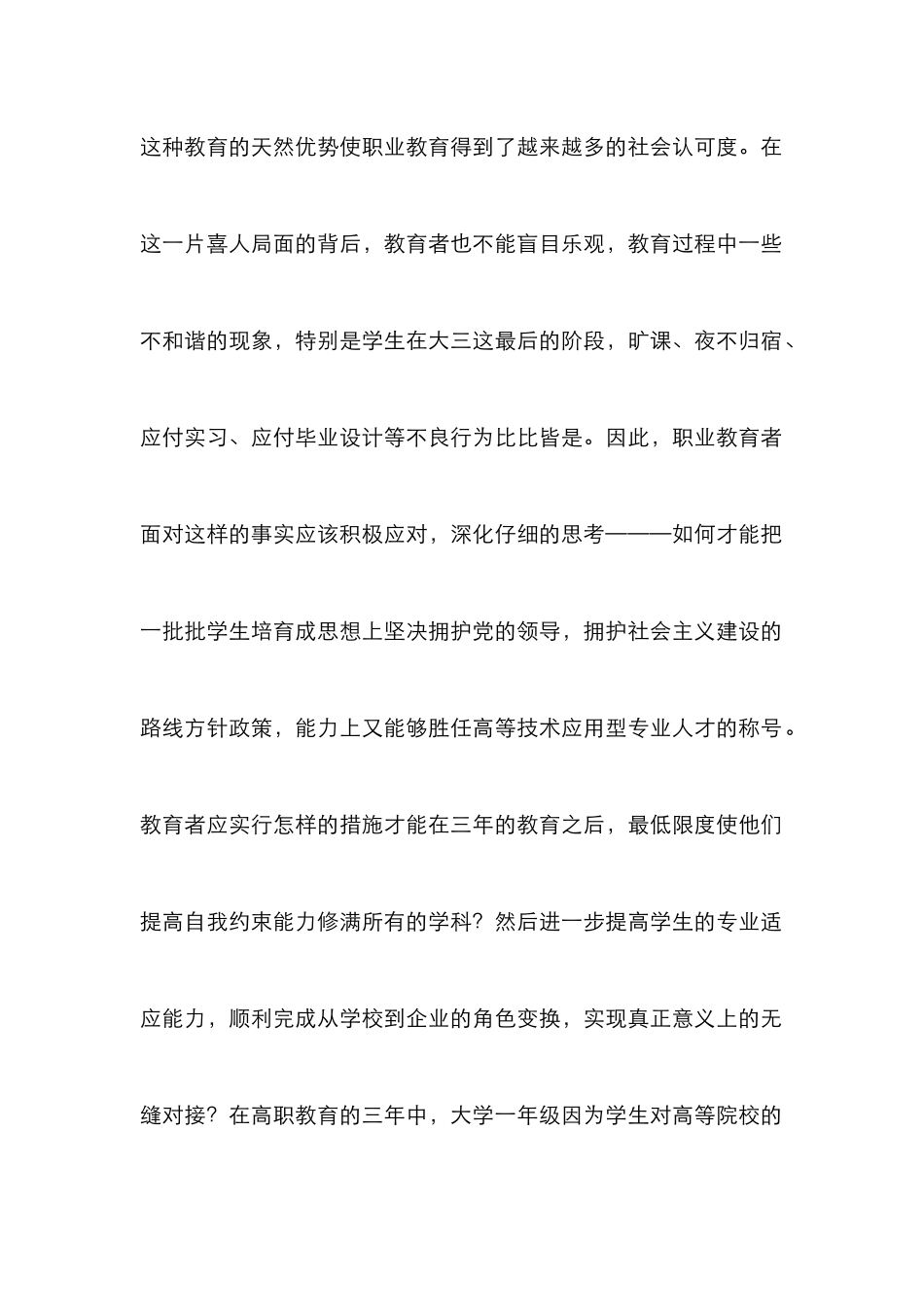 这种教育的天然优势使职业教育得到了越来越多的社会认可度。在这一片喜人局面的背后，教育者也不能盲目乐观，教育过程中一些不和谐的现象，特别是学生在大三这最后的阶段，旷课、夜不归宿、应付实习、应付毕业设计等不良行为比比皆是。因此，职业教育者面对这样的事实应该积极应对，深化仔细的思考———如何才能把一批批学生培育成思想上坚决拥护党的领导，拥护社会主义建设的路线方针政策，能力上又能够胜任高等技术应用型专业人才的称号。教育者应实行怎样的措施才能在三年的教育之后，最低限度使他们提高自我约束能力修满所有的学科？然后进一步提高学生的专业适应能力，顺利完成从学校到企业的角色变换，实现真正意义上的无缝对接？在高职教育的三年中，大学一年级因为学生对高等院校的